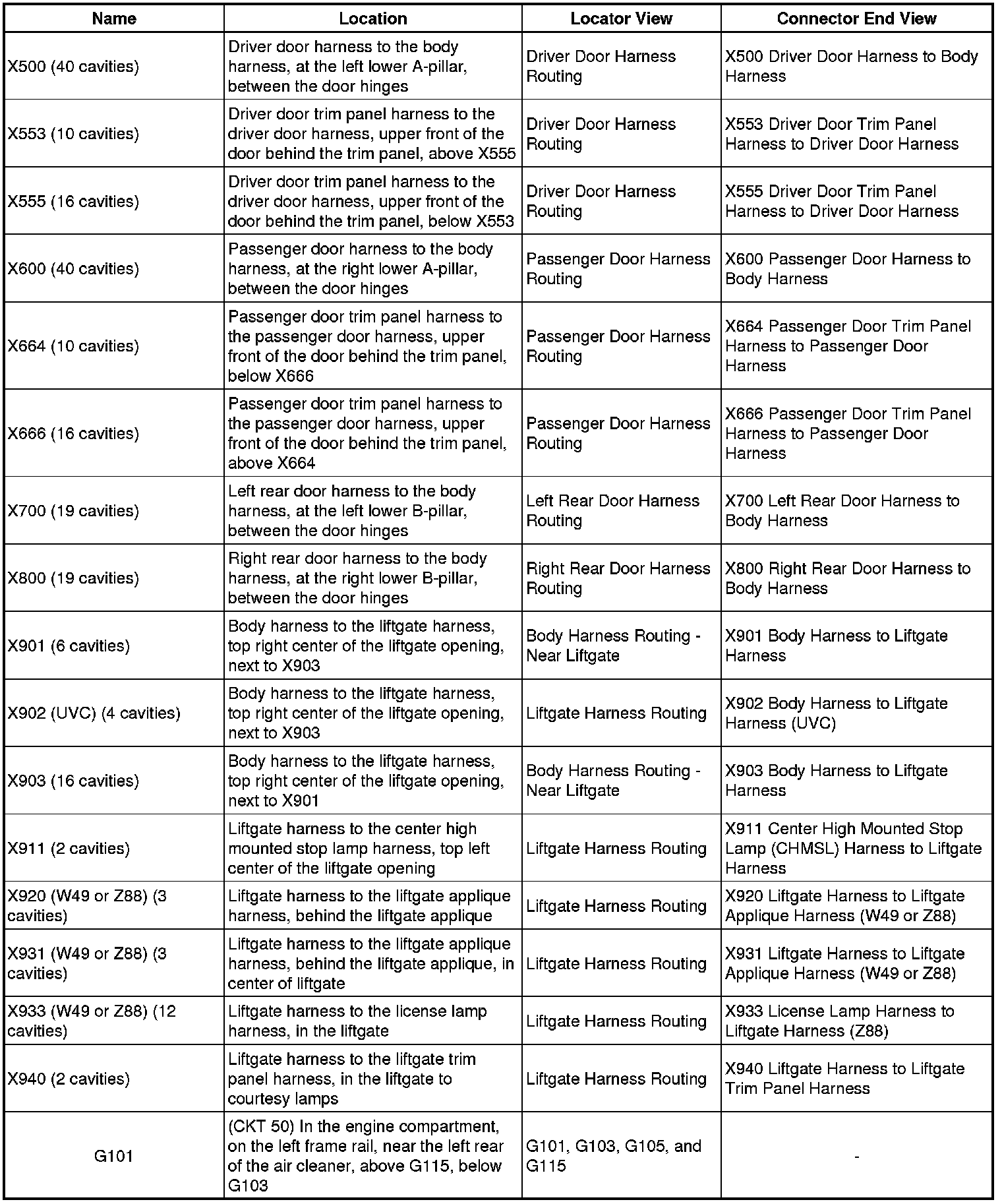 | Name | Location | Locator View | Connector End View |
|---|---|---|---|
| X500 (40 cavities) | Driver door harness to the body harness, at the left lower A-pillar, between the door hinges | Driver Door Harness Routing | X500 Driver Door Harness to Body Harness |
| X553 (10 cavities) | Driver door trim panel harness to the driver door harness, upper front of the door behind the trim panel, above X555 | Driver Door Harness Routing | X553 Driver Door Trim Panel Harness to Driver Door Harness |
| X555 (16 cavities) | Driver door trim panel harness to the driver door harness, upper front of the door behind the trim panel, below X553 | Driver Door Harness Routing | X555 Driver Door Trim Panel Harness to Driver Door Harness |
| X600 (40 cavities) | Passenger door harness to the body harness, at the right lower A-pillar, between the door hinges | Passenger Door Harness Routing | X600 Passenger Door Harness to Body Harness |
| X664 (10 cavities) | Passenger door trim panel harness to the passenger door harness, upper front of the door behind the trim panel, below X666 | Passenger Door Harness Routing | X664 Passenger Door Trim Panel Harness to Passenger Door Harness |
| X666 (16 cavities) | Passenger door trim panel harness to the passenger door harness, upper front of the door behind the trim panel, above X664 | Passenger Door Harness Routing | X666 Passenger Door Trim Panel Harness to Passenger Door Harness |
| X700 (19 cavities) | Left rear door harness to the body harness, at the left lower B-pillar, between the door hinges | Left Rear Door Harness Routing | X700 Left Rear Door Harness to Body Harness |
| X800 (19 cavities) | Right rear door harness to the body harness, at the right lower B-pillar, between the door hinges | Right Rear Door Harness Routing | X800 Right Rear Door Harness to Body Harness |
| X901 (6 cavities) | Body harness to the liftgate harness, top right center of the liftgate opening, next to X903 | Body Harness Routing - Near Liftgate | X901 Body Harness to Liftgate Harness |
| X902 (UVC) (4 cavities) | Body harness to the liftgate harness, top right center of the liftgate opening, next to X903 | Liftgate Harness Routing | X902 Body Harness to Liftgate Harness (UVC) |
| X903 (16 cavities) | Body harness to the liftgate harness, top right center of the liftgate opening, next to X901 | Body Harness Routing - Near Liftgate | X903 Body Harness to Liftgate Harness |
| X911 (2 cavities) | Liftgate harness to the center high mounted stop lamp harness, top left center of the liftgate opening | Liftgate Harness Routing | X911 Center High Mounted Stop Lamp (CHMSL) Harness to Liftgate Harness |
| X920 (W49 or Z88) (3 cavities) | Liftgate harness to the liftgate applique harness, behind the liftgate applique | Liftgate Harness Routing | X920 Liftgate Harness to Liftgate Applique Harness (W49 or Z88) |
| X931 (W49 or Z88) (3 cavities) | Liftgate harness to the liftgate applique harness, behind the liftgate applique, in center of liftgate | Liftgate Harness Routing | X931 Liftgate Harness to Liftgate Applique Harness (W49 or Z88) |
| X933 (W49 or Z88) (12 cavities) | Liftgate harness to the license lamp harness, in the liftgate | Liftgate Harness Routing | X933 License Lamp Harness to Liftgate Harness (Z88) |
| X940 (2 cavities) | Liftgate harness to the liftgate trim panel harness, in the liftgate to courtesy lamps | Liftgate Harness Routing | X940 Liftgate Harness to Liftgate Trim Panel Harness |
| G101 | (CKT 50) In the engine compartment, on the left frame rail, near the left rear of the air cleaner, above G115, below G103 | G101, G103, G105, and G115 | - |